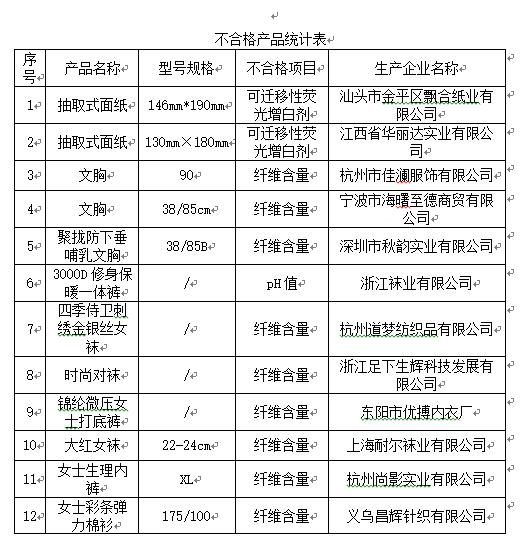 不合格产品统计表

| 序号 | 产品名称 | 型号规格 | 不合格项目 | 生产企业名称 |
|---|---|---|---|---|
| 1 | 抽取式面纸 | 146mm*190mm | 可迁移性荧光增白剂 | 汕头市金平区飘合纸业有限公司 |
| 2 | 抽取式面纸 | 130mm×180mm | 可迁移性荧光增白剂 | 江西省华丽达实业有限公司 |
| 3 | 文胸 | 90 | 纤维含量 | 杭州市佳澜服饰有限公司 |
| 4 | 文胸 | 38/85cm | 纤维含量 | 宁波市海曙至德商贸有限公司 |
| 5 | 聚拢防下垂哺乳文胸 | 38/85B | 纤维含量 | 深圳市秋韵实业有限公司 |
| 6 | 3000D修身保暖一体裤 | / | pH值 | 浙江袜业有限公司 |
| 7 | 四季侍卫刺绣金银丝女袜 | / | 纤维含量 | 杭州道梦纺织品有限公司 |
| 8 | 时尚对袜 | / | 纤维含量 | 浙江足下生辉科技发展有限公司 |
| 9 | 锦纶微压女士打底裤 | / | 纤维含量 | 东阳市优搏内衣厂 |
| 10 | 大红女袜 | 22-24cm | 纤维含量 | 上海耐尔袜业有限公司 |
| 11 | 女士生理内裤 | XL | 纤维含量 | 杭州尚影实业有限公司 |
| 12 | 女士彩条弹力棉衫 | 175/100 | 纤维含量 | 义乌昌辉针织有限公司 |